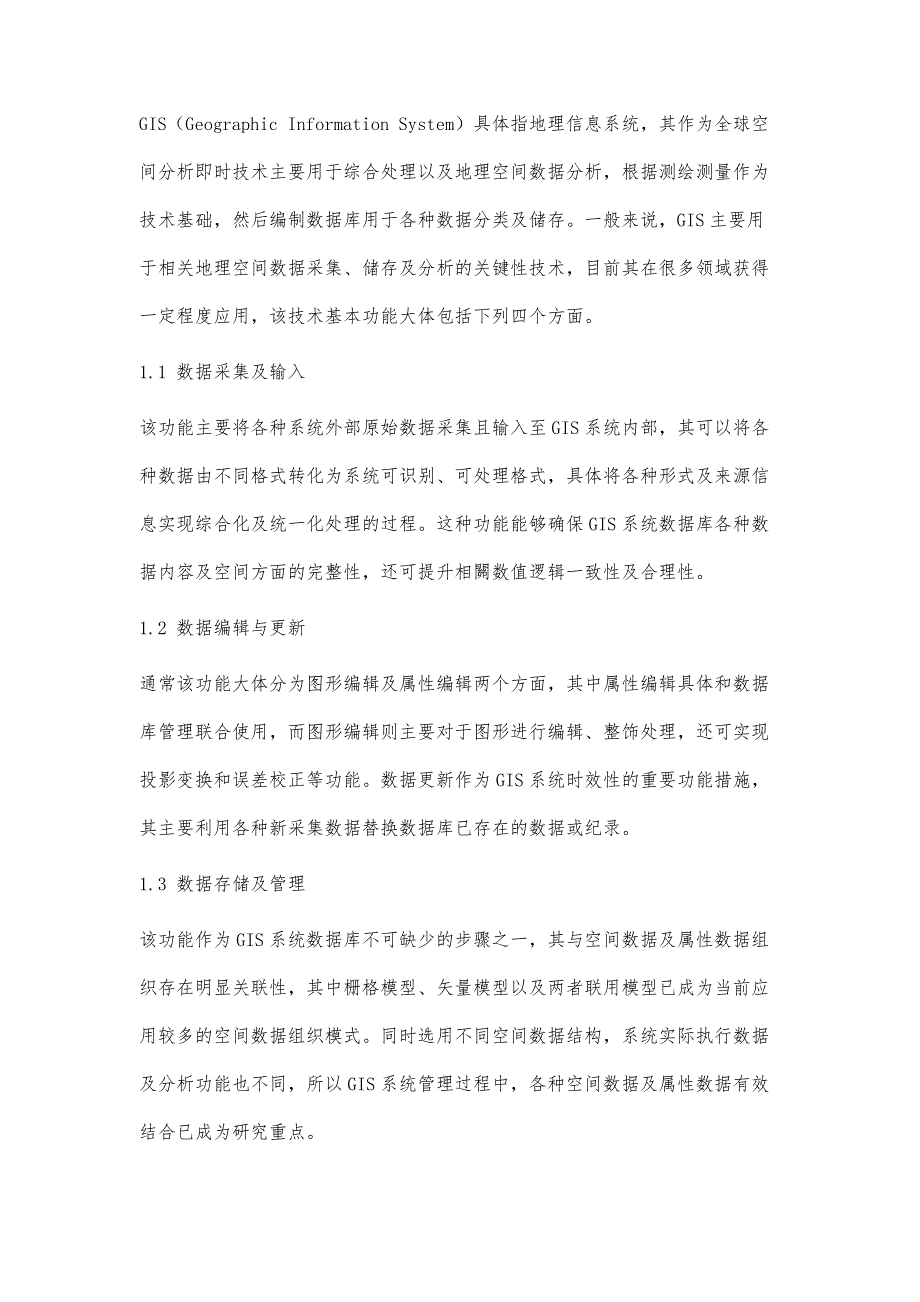 GIS（Geographic Information System）具体指地理信息系统，其作为全球空间分析即时技术主要用于综合处理以及地理空间数据分析，根据测绘测量作为技术基础，然后编制数据库用于各种数据分类及储存。一般来说，GIS主要用于相关地理空间数据采集、储存及分析的关键性技术，目前其在很多领域获得一定程度应用，该技术基本功能大体包括下列四个方面。

1.1 数据采集及输入

该功能主要将各种系统外部原始数据采集且输入至GIS系统内部，其可以将各种数据由不同格式转化为系统可识别、可处理格式，具体将各种形式及来源信息实现综合化及统一化处理的过程。这种功能能够确保GIS系统数据库各种数据内容及空间方面的完整性，还可提升相關数值逻辑一致性及合理性。

1.2 数据编辑与更新

通常该功能大体分为图形编辑及属性编辑两个方面，其中属性编辑具体和数据库管理联合使用，而图形编辑则主要对于图形进行编辑、整饰处理，还可实现投影变换和误差校正等功能。数据更新作为GIS系统时效性的重要功能措施，其主要利用各种新采集数据替换数据库已存在的数据或纪录。

1.3 数据存储及管理

该功能作为GIS系统数据库不可缺少的步骤之一，其与空间数据及属性数据组织存在明显关联性，其中栅格模型、矢量模型以及两者联用模型已成为当前应用较多的空间数据组织模式。同时选用不同空间数据结构，系统实际执行数据及分析功能也不同，所以GIS系统管理过程中，各种空间数据及属性数据有效结合已成为研究重点。